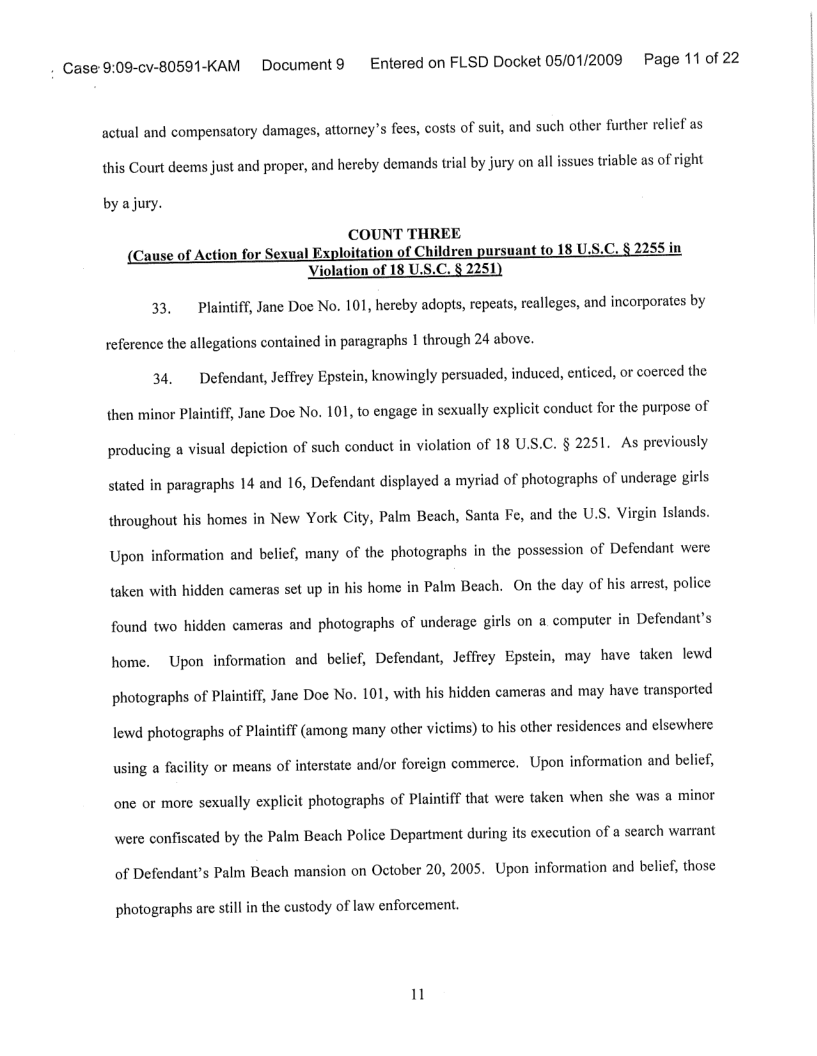 Case 9:09-cv-80591-KAM Document 9 Entered on FLSD Docket 05/01/2009 Page 11 of 22

actual and compensatory damages, attorney's fees, costs of suit, and such other further relief as this Court deems just and proper, and hereby demands trial by jury on all issues triable as of right by a jury.

COUNT THREE
(Cause of Action for Sexual Exploitation of Children pursuant to 18 U.S.C. § 2255 in Violation of 18 U.S.C. § 2251)

33. Plaintiff, Jane Doe No. 101, hereby adopts, repeats, realleges, and incorporates by reference the allegations contained in paragraphs 1 through 24 above.

34. Defendant, Jeffrey Epstein, knowingly persuaded, induced, enticed, or coerced the then minor Plaintiff, Jane Doe No. 101, to engage in sexually explicit conduct for the purpose of producing a visual depiction of such conduct in violation of 18 U.S.C. § 2251. As previously stated in paragraphs 14 and 16, Defendant displayed a myriad of photographs of underage girls throughout his homes in New York City, Palm Beach, Santa Fe, and the U.S. Virgin Islands. Upon information and belief, many of the photographs in the possession of Defendant were taken with hidden cameras set up in his home in Palm Beach. On the day of his arrest, police found two hidden cameras and photographs of underage girls on a computer in Defendant's home. Upon information and belief, Defendant, Jeffrey Epstein, may have taken lewd photographs of Plaintiff, Jane Doe No. 101, with his hidden cameras and may have transported lewd photographs of Plaintiff (among many other victims) to his other residences and elsewhere using a facility or means of interstate and/or foreign commerce. Upon information and belief, one or more sexually explicit photographs of Plaintiff that were taken when she was a minor were confiscated by the Palm Beach Police Department during its execution of a search warrant of Defendant's Palm Beach mansion on October 20, 2005. Upon information and belief, those photographs are still in the custody of law enforcement.

11